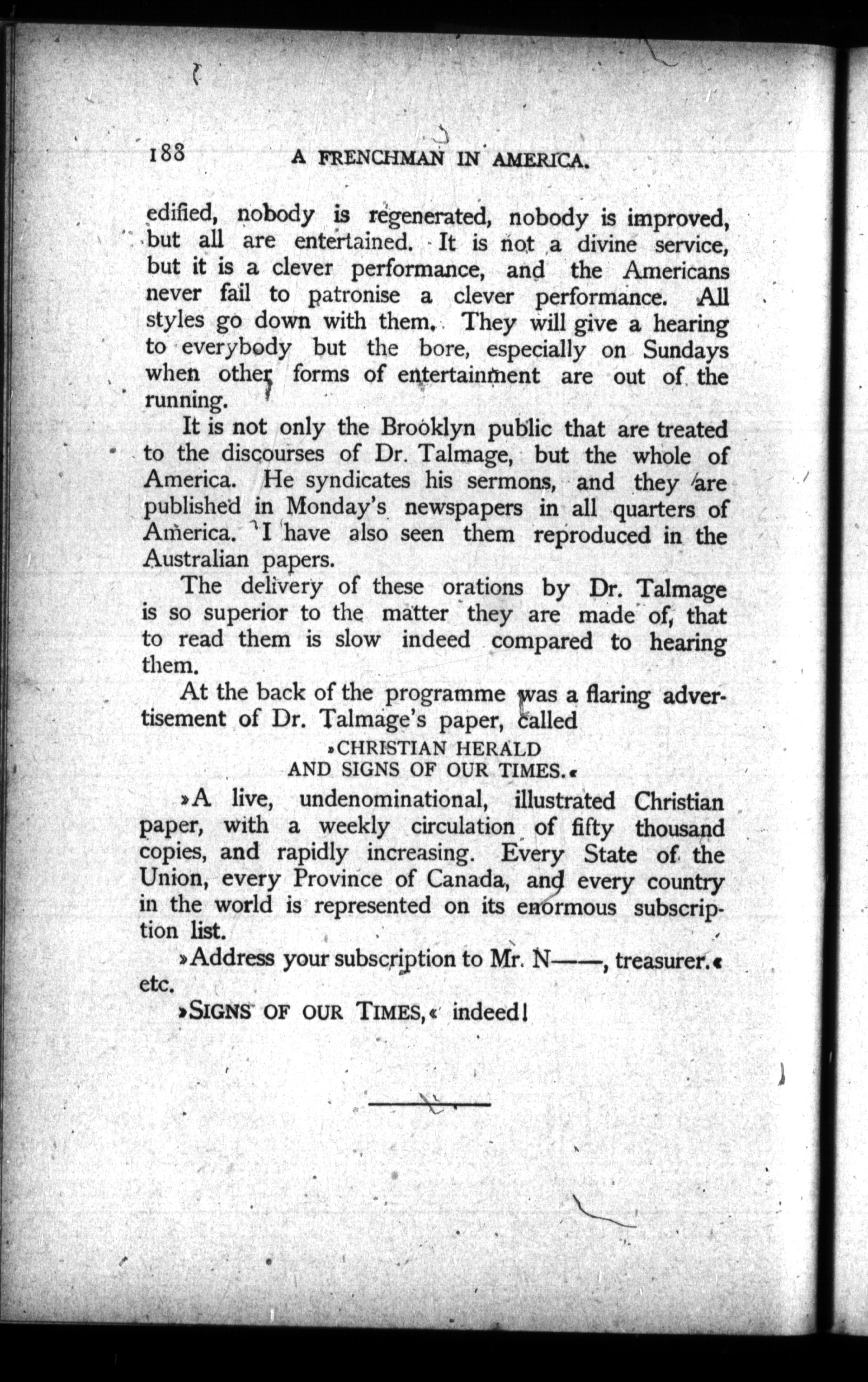 188 A FRENCHMAN IN AMERICA.

edified, nobody is regenerated, nobody is improved, but all are entertained. It is not a divine service, but it is a clever performance, and the Americans never fail to patronise a clever performance. All styles go down with them. They will give a hearing to everybody but the bore, especially on Sundays when other forms of entertainment are out of the running.

It is not only the Brooklyn public that are treated to the discourses of Dr. Talmage, but the whole of America. He syndicates his sermons, and they are published in Monday's newspapers in all quarters of America. I have also seen them reproduced in the Australian papers.

The delivery of these orations by Dr. Talmage is so superior to the matter they are made of, that to read them is slow indeed compared to hearing them.

At the back of the programme was a flaring advertisement of Dr. Talmage's paper, called

»CHRISTIAN HERALD
AND SIGNS OF OUR TIMES.«

»A live, undenominational, illustrated Christian paper, with a weekly circulation of fifty thousand copies, and rapidly increasing. Every State of the Union, every Province of Canada, and every country in the world is represented on its enormous subscription list.

»Address your subscription to Mr. N——, treasurer.« etc.

»SIGNS OF OUR TIMES,« indeed!